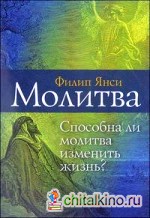 Филип Янси
Молитва

Способна ли молитва изменить жизнь?

chitalkino.ru